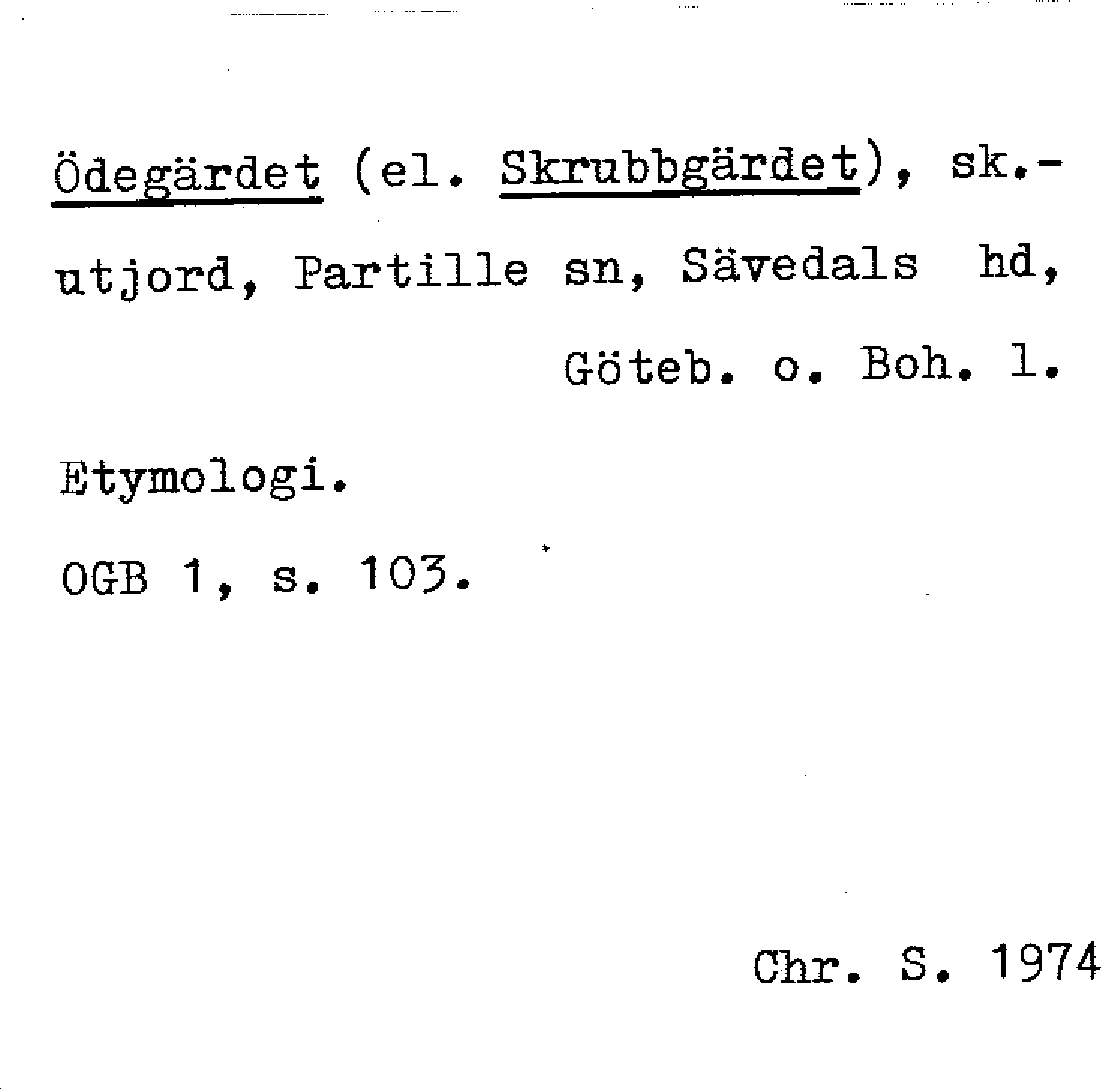 Ödegärdet (el. Skrubbgärdet), sk.-utjord, Partille sn, Sävedals hd, Göteb. o. Boh. l.

Etymologi.

OGB 1, s. 103.

Chr. S. 1974